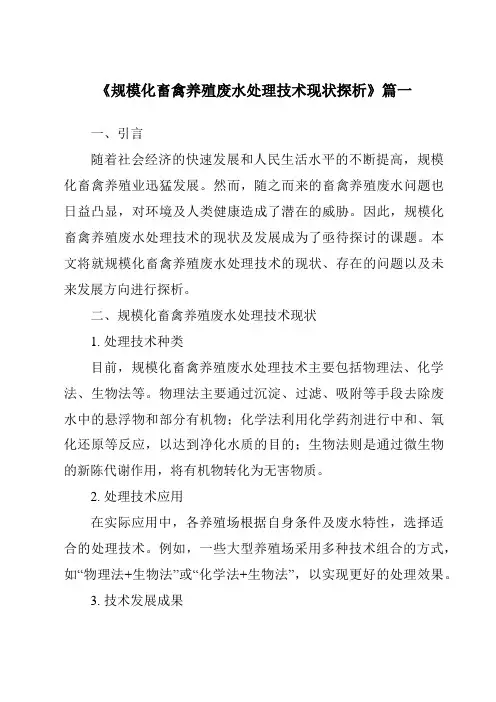 《规模化畜禽养殖废水处理技术现状探析》篇一

一、引言

随着社会经济的快速发展和人民生活水平的不断提高，规模化畜禽养殖业迅猛发展。然而，随之而来的畜禽养殖废水问题也日益凸显，对环境及人类健康造成了潜在的威胁。因此，规模化畜禽养殖废水处理技术的现状及发展成为了亟待探讨的课题。本文将就规模化畜禽养殖废水处理技术的现状、存在的问题以及未来发展方向进行探析。

二、规模化畜禽养殖废水处理技术现状

1. 处理技术种类

目前，规模化畜禽养殖废水处理技术主要包括物理法、化学法、生物法等。物理法主要通过沉淀、过滤、吸附等手段去除废水中的悬浮物和部分有机物；化学法利用化学药剂进行中和、氧化还原等反应，以达到净化水质的目的；生物法则是通过微生物的新陈代谢作用，将有机物转化为无害物质。

2. 处理技术应用

在实际应用中，各养殖场根据自身条件及废水特性，选择适合的处理技术。例如，一些大型养殖场采用多种技术组合的方式，如“物理法+生物法”或“化学法+生物法”，以实现更好的处理效果。

3. 技术发展成果